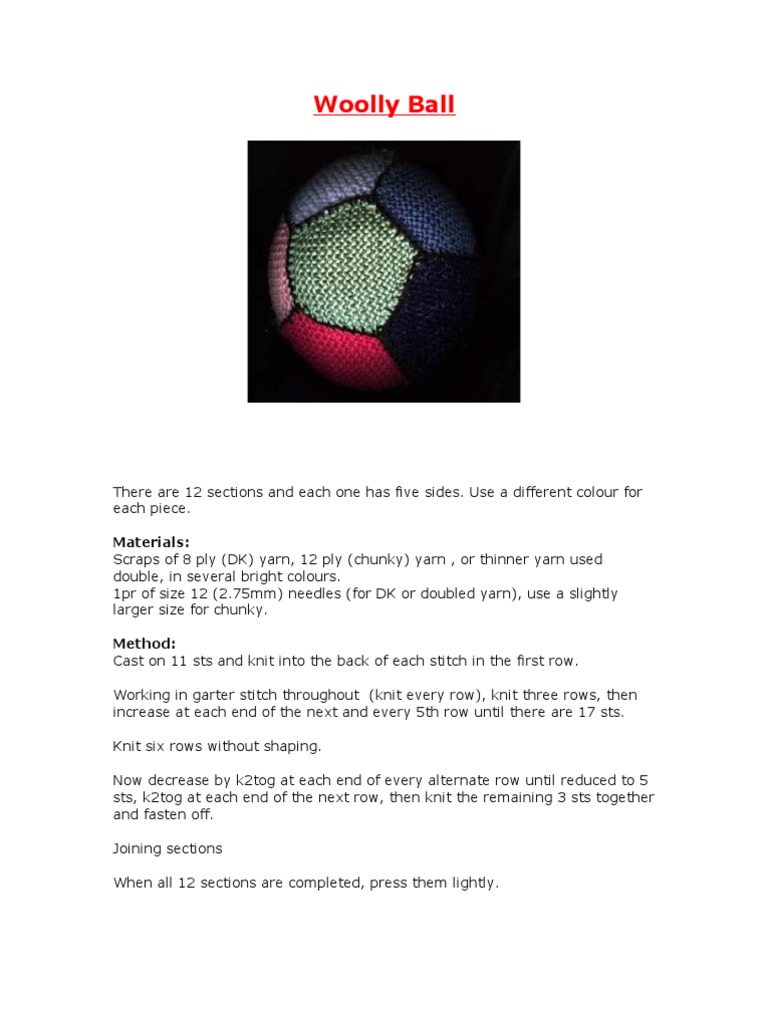 Woolly Ball

There are 12 sections and each one has five sides. Use a different colour for each piece.

Materials:
Scraps of 8 ply (DK) yarn, 12 ply (chunky) yarn , or thinner yarn used double, in several bright colours.
1pr of size 12 (2.75mm) needles (for DK or doubled yarn), use a slightly larger size for chunky.

Method:
Cast on 11 sts and knit into the back of each stitch in the first row.

Working in garter stitch throughout (knit every row), knit three rows, then increase at each end of the next and every 5th row until there are 17 sts.

Knit six rows without shaping.

Now decrease by k2tog at each end of every alternate row until reduced to 5 sts, k2tog at each end of the next row, then knit the remaining 3 sts together and fasten off.

Joining sections

When all 12 sections are completed, press them lightly.